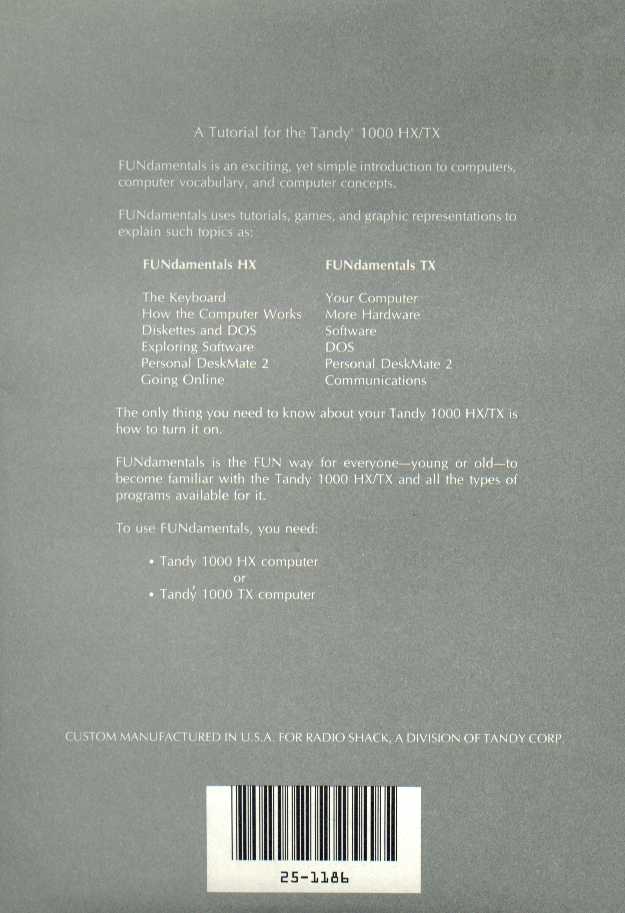 A Tutorial for the Tandy® 1000 HX/TX

FUNdamentals is an exciting, yet simple introduction to computers, computer vocabulary, and computer concepts.

FUNdamentals uses tutorials, games, and graphic representations to explain such topics as:

FUNdamentals HX

The Keyboard
How the Computer Works
Diskettes and DOS
Exploring Software
Personal DeskMate 2
Going Online

FUNdamentals TX

Your Computer
More Hardware
Software
DOS
Personal DeskMate 2
Communications

The only thing you need to know about your Tandy 1000 HX/TX is how to turn it on.

FUNdamentals is the FUN way for everyone—young or old—to become familiar with the Tandy 1000 HX/TX and all the types of programs available for it.

To use FUNdamentals, you need:

• Tandy 1000 HX computer
or
• Tandy 1000 TX computer

CUSTOM MANUFACTURED IN U.S.A. FOR RADIO SHACK, A DIVISION OF TANDY CORP.

25-1186